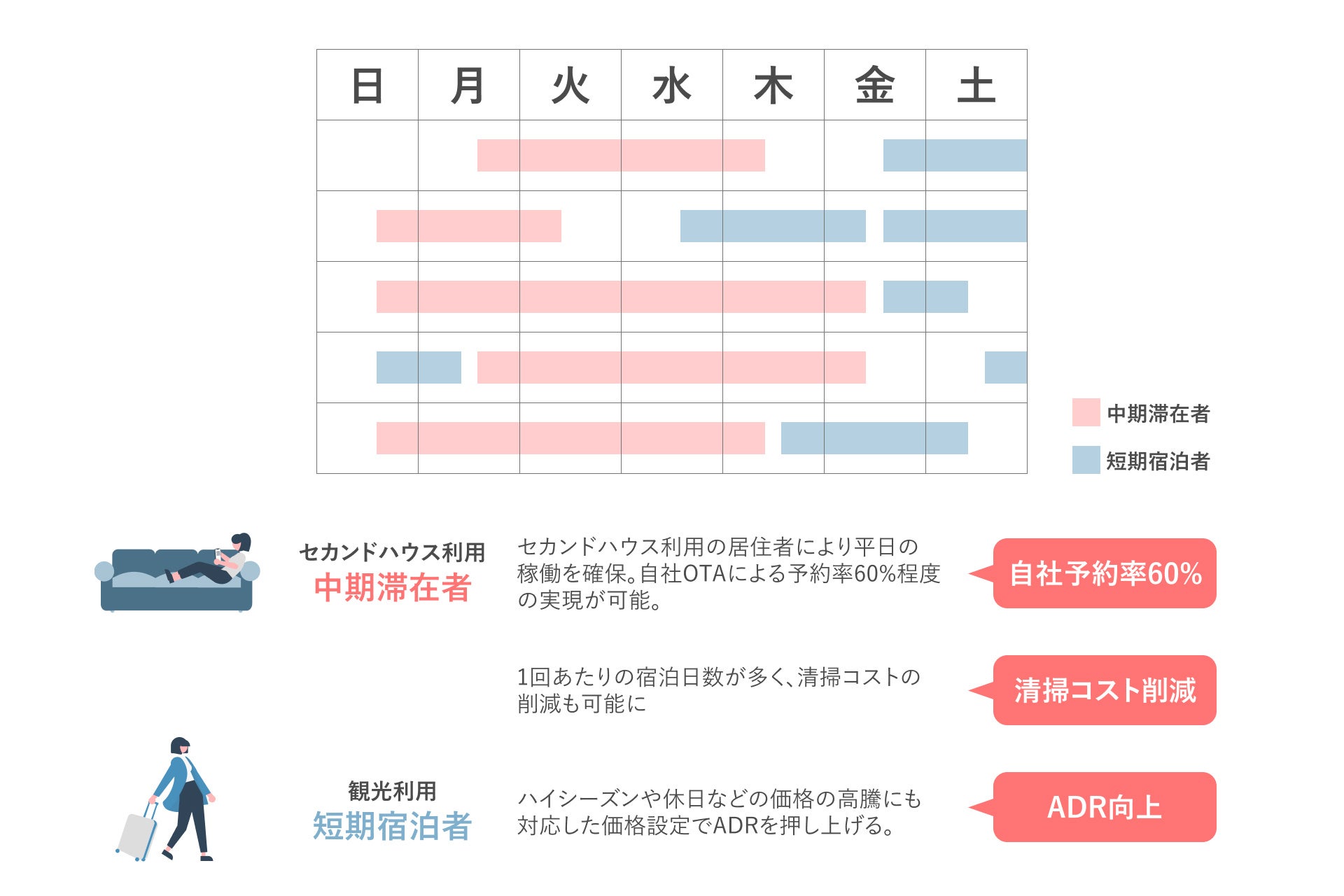 | 日 | 月 | 火 | 水 | 木 | 金 | 土 |
|---|---|---|---|---|---|---|
| | | | | | | |
| | | | | | | |
| | | | | | | |
| | | | | | | |
| | | | | | | |

中期滞在者

短期宿泊者

セカンドハウス利用
中期滞在者

セカンドハウス利用の居住者により平日の稼働を確保。自社OTAによる予約率60%程度の実現が可能。

自社予約率60%

1回あたりの宿泊日数が多く、清掃コストの削減も可能に

清掃コスト削減

観光利用
短期宿泊者

ハイシーズンや休日などの価格の高騰にも対応した価格設定でADRを押し上げる。

ADR向上